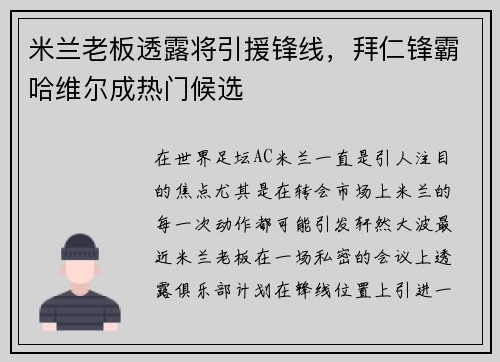 米兰老板透露将引援锋线，拜仁锋霸哈维尔成热门候选

在世界足坛AC米兰一直是引人注目的焦点尤其是在转会市场上米兰的每一次动作都可能引发轩然大波最近米兰老板在一场私密的会议上透露俱乐部计划在锋线位置上引进一